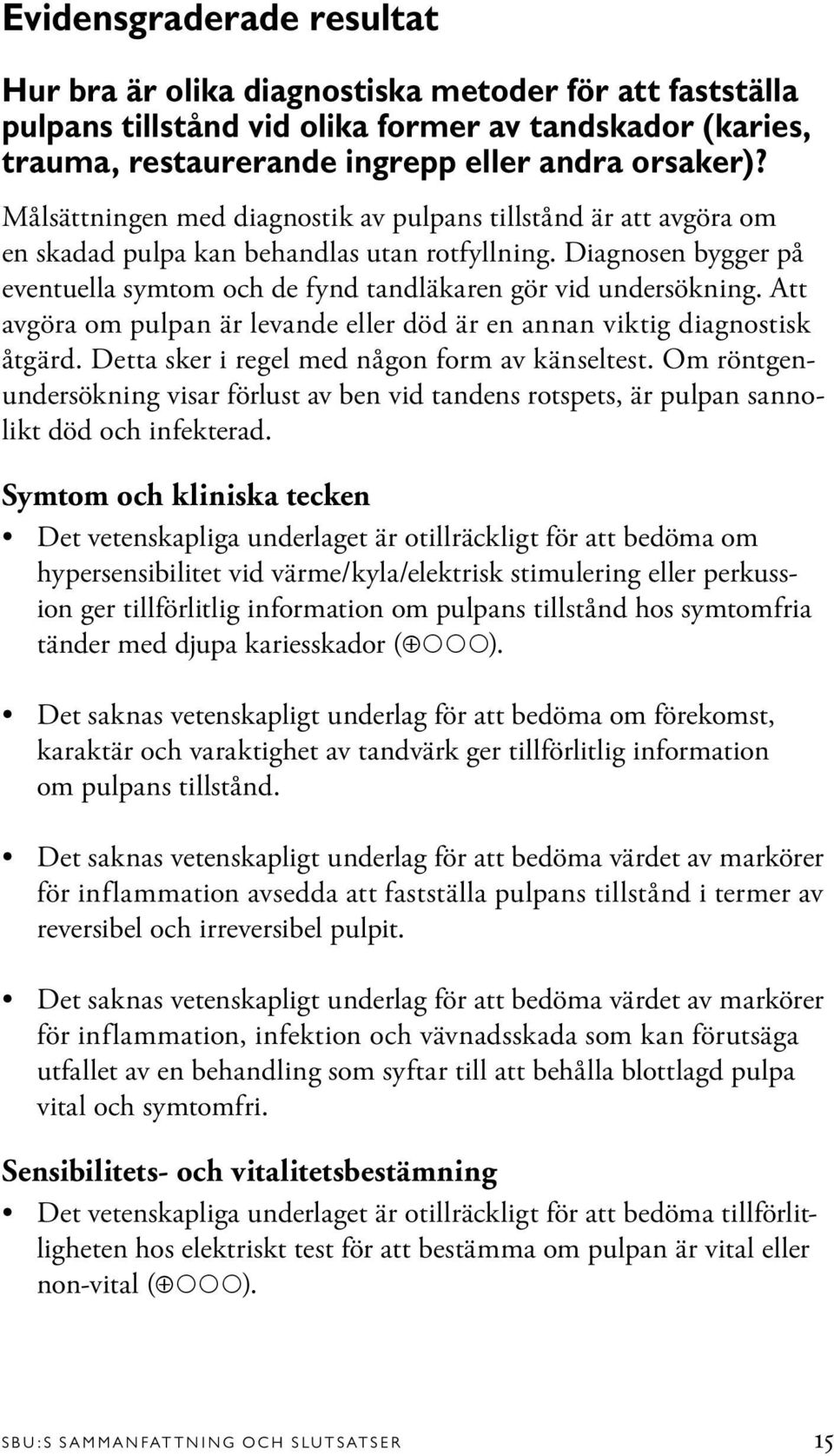 Evidensgraderade resultat

Hur bra är olika diagnostiska metoder för att fastställa pulpans tillstånd vid olika former av tandskador (karies, trauma, restaurerande ingrepp eller andra orsaker)?

Målsättningen med diagnostik av pulpans tillstånd är att avgöra om en skadad pulpa kan behandlas utan rotfyllning. Diagnosen bygger på eventuella symtom och de fynd tandläkaren gör vid undersökning. Att avgöra om pulpan är levande eller död är en annan viktig diagnostisk åtgärd. Detta sker i regel med någon form av känseltest. Om röntgenundersökning visar förlust av ben vid tandens rotspets, är pulpan sannolikt död och infekterad.

Symtom och kliniska tecken

• Det vetenskapliga underlaget är otillräckligt för att bedöma om hypersensibilitet vid värme/kyla/elektrisk stimulering eller perkussion ger tillförlitlig information om pulpans tillstånd hos symtomfria tänder med djupa kariesskador (⊕○○○).

• Det saknas vetenskapligt underlag för att bedöma om förekomst, karaktär och varaktighet av tandvärk ger tillförlitlig information om pulpans tillstånd.

• Det saknas vetenskapligt underlag för att bedöma värdet av markörer för inflammation avsedda att fastställa pulpans tillstånd i termer av reversibel och irreversibel pulpit.

• Det saknas vetenskapligt underlag för att bedöma värdet av markörer för inflammation, infektion och vävnadsskada som kan förutsäga utfallet av en behandling som syftar till att behålla blottlagd pulpa vital och symtomfri.

Sensibilitets- och vitalitetsbestämning

• Det vetenskapliga underlaget är otillräckligt för att bedöma tillförlitligheten hos elektriskt test för att bestämma om pulpan är vital eller non-vital (⊕○○○).

SBU:S SAMMANFATTNING OCH SLUTSATSER 15